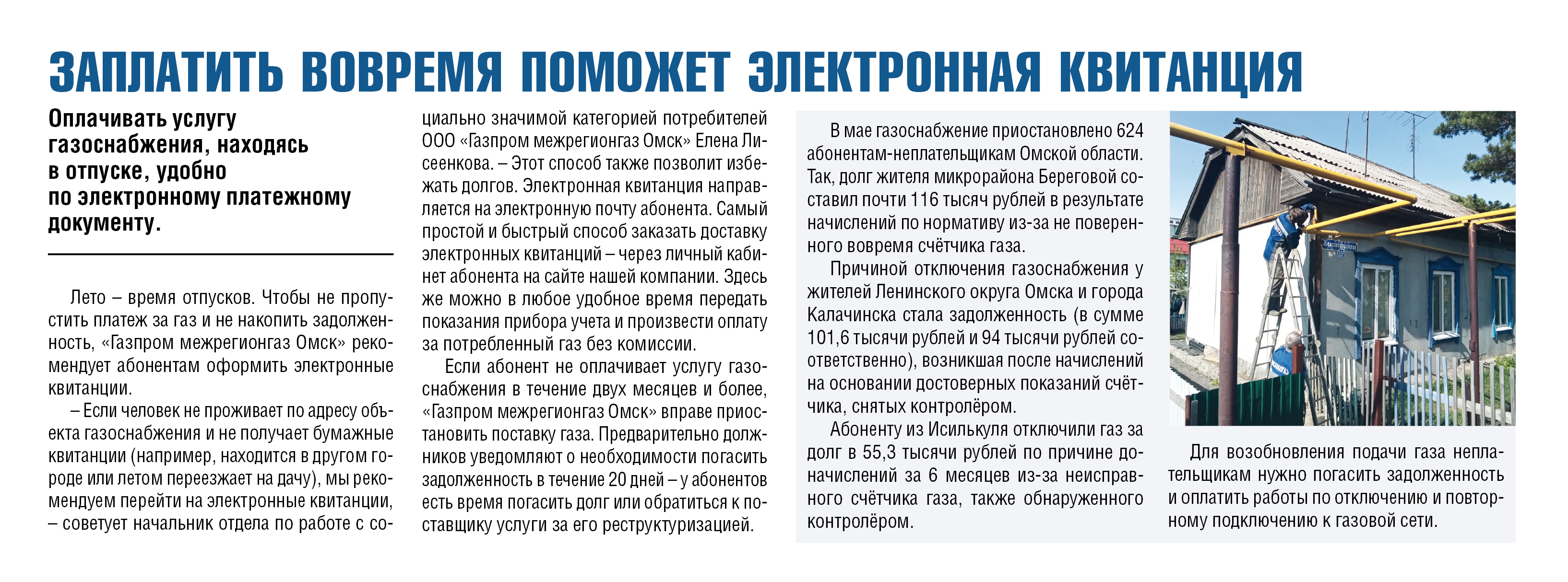 ЗАПЛАТИТЬ ВОВРЕМЯ ПОМОЖЕТ ЭЛЕКТРОННАЯ КВИТАНЦИЯ

Оплачивать услугу газоснабжения, находясь в отпуске, удобно по электронному платежному документу.

Лето – время отпусков. Чтобы не пропустить платеж за газ и не накопить задолженность, «Газпром межрегионгаз Омск» рекомендует абонентам оформить электронные квитанции.

– Если человек не проживает по адресу объекта газоснабжения и не получает бумажные квитанции (например, находится в другом городе или летом переезжает на дачу), мы рекомендуем перейти на электронные квитанции, – советует начальник отдела по работе с социально значимой категорией потребителей ООО «Газпром межрегионгаз Омск» Елена Лисеенкова. – Этот способ также позволит избежать долгов. Электронная квитанция направляется на электронную почту абонента. Самый простой и быстрый способ заказать доставку электронных квитанций – через личный кабинет абонента на сайте нашей компании. Здесь же можно в любое удобное время передать показания прибора учета и произвести оплату за потребленный газ без комиссии.

Если абонент не оплачивает услугу газоснабжения в течение двух месяцев и более, «Газпром межрегионгаз Омск» вправе приостановить поставку газа. Предварительно должников уведомляют о необходимости погасить задолженность в течение 20 дней – у абонентов есть время погасить долг или обратиться к поставщику услуги за его реструктуризацией.

В мае газоснабжение приостановлено 624 абонентам-неплательщикам Омской области. Так, долг жителя микрорайона Береговой составил почти 116 тысяч рублей в результате начислений по нормативу из-за не поверенного вовремя счётчика газа.

Причиной отключения газоснабжения у жителей Ленинского округа Омска и города Калачинска стала задолженность (в сумме 101,6 тысячи рублей и 94 тысячи рублей соответственно), возникшая после начислений на основании достоверных показаний счётчика, снятых контролёром.

Абоненту из Исилькуля отключили газ за долг в 55,3 тысячи рублей по причине доначислений за 6 месяцев из-за неисправного счётчика газа, также обнаруженного контролёром.

Для возобновления подачи газа неплательщикам нужно погасить задолженность и оплатить работы по отключению и повторному подключению к газовой сети.